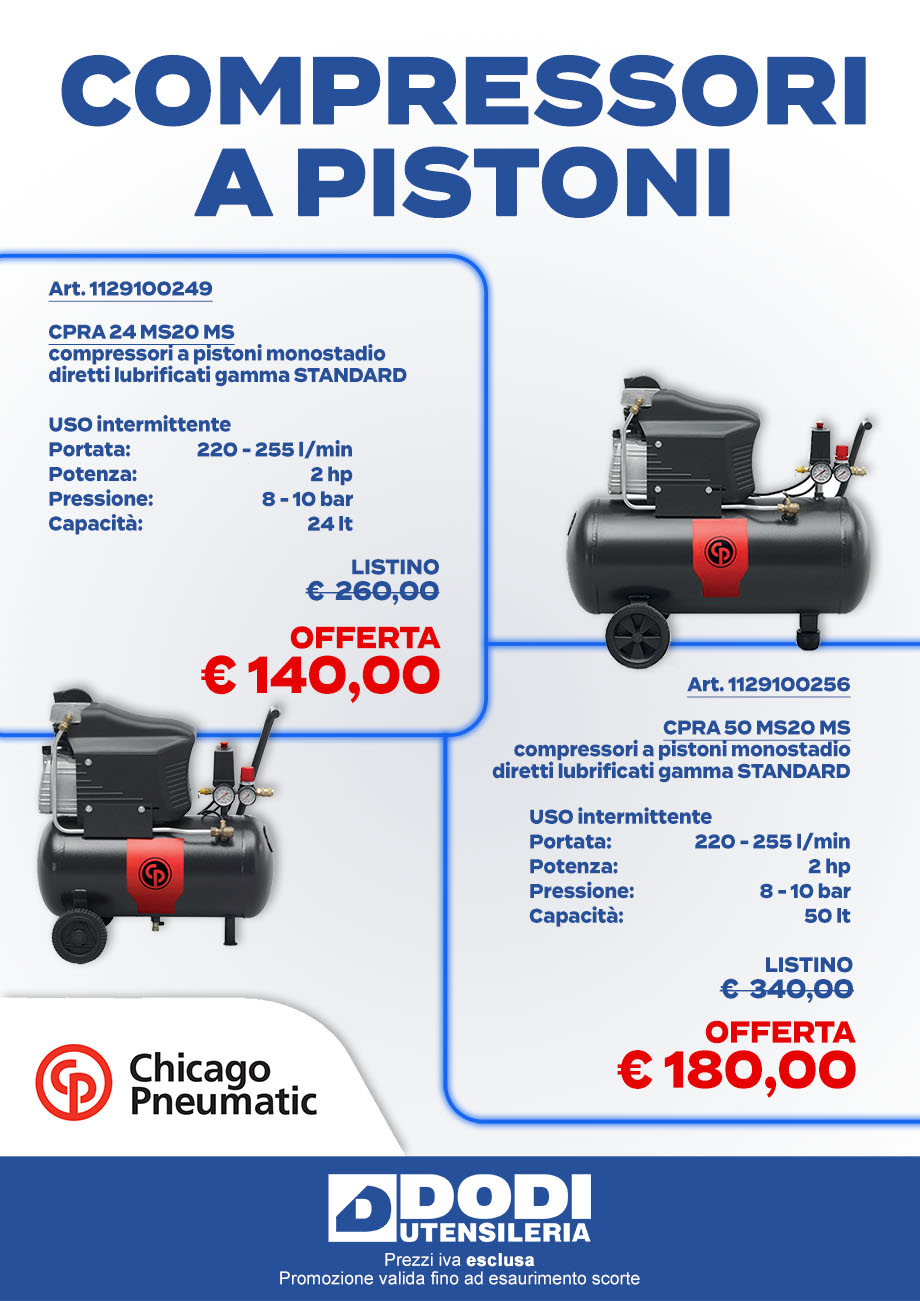 COMPRESSORI A PISTONI

Art. 1129100249

CPRA 24 MS20 MS
compressori a pistoni monostadio diretti lubrificati gamma STANDARD

USO intermittente
Portata: 220 - 255 l/min
Potenza: 2 hp
Pressione: 8 - 10 bar
Capacità: 24 lt

LISTINO
€ 260,00

OFFERTA
€ 140,00

Art. 1129100256

CPRA 50 MS20 MS
compressori a pistoni monostadio diretti lubrificati gamma STANDARD

USO intermittente
Portata: 220 - 255 l/min
Potenza: 2 hp
Pressione: 8 - 10 bar
Capacità: 50 lt

LISTINO
€ 340,00

OFFERTA
€ 180,00

Chicago Pneumatic

DODI
UTENSILERIA

Prezzi iva esclusa
Promozione valida fino ad esaurimento scorte